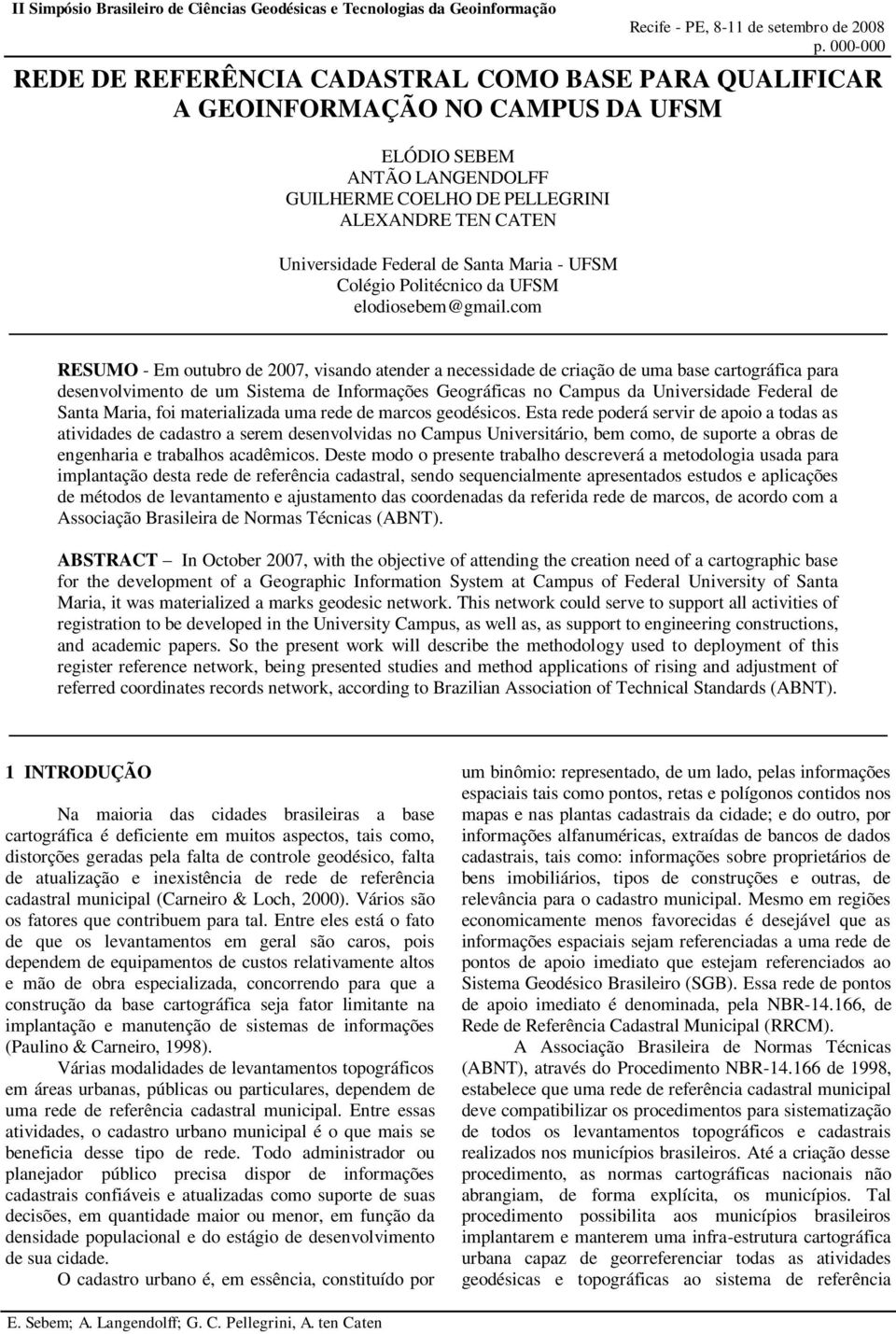 II Simpósio Brasileiro de Ciências Geodésicas e Tecnologias da Geoinformação

Recife - PE, 8-11 de setembro de 2008
p. 000-000

REDE DE REFERÊNCIA CADASTRAL COMO BASE PARA QUALIFICAR A GEOINFORMAÇÃO NO CAMPUS DA UFSM

ELÓDIO SEBEM
ANTÃO LANGENDOLFF
GUILHERME COELHO DE PELLEGRINI
ALEXANDRE TEN CATEN

Universidade Federal de Santa Maria - UFSM
Colégio Politécnico da UFSM
elodiosebem@gmail.com

RESUMO - Em outubro de 2007, visando atender a necessidade de criação de uma base cartográfica para desenvolvimento de um Sistema de Informações Geográficas no Campus da Universidade Federal de Santa Maria, foi materializada uma rede de marcos geodésicos. Esta rede poderá servir de apoio a todas as atividades de cadastro a serem desenvolvidas no Campus Universitário, bem como, de suporte a obras de engenharia e trabalhos acadêmicos. Deste modo o presente trabalho descreverá a metodologia usada para implantação desta rede de referência cadastral, sendo sequencialmente apresentados estudos e aplicações de métodos de levantamento e ajustamento das coordenadas da referida rede de marcos, de acordo com a Associação Brasileira de Normas Técnicas (ABNT).

ABSTRACT – In October 2007, with the objective of attending the creation need of a cartographic base for the development of a Geographic Information System at Campus of Federal University of Santa Maria, it was materialized a marks geodesic network. This network could serve to support all activities of registration to be developed in the University Campus, as well as, as support to engineering constructions, and academic papers. So the present work will describe the methodology used to deployment of this register reference network, being presented studies and method applications of rising and adjustment of referred coordinates records network, according to Brazilian Association of Technical Standards (ABNT).

1 INTRODUÇÃO

Na maioria das cidades brasileiras a base cartográfica é deficiente em muitos aspectos, tais como, distorções geradas pela falta de controle geodésico, falta de atualização e inexistência de rede de referência cadastral municipal (Carneiro & Loch, 2000). Vários são os fatores que contribuem para tal. Entre eles está o fato de que os levantamentos em geral são caros, pois dependem de equipamentos de custos relativamente altos e mão de obra especializada, concorrendo para que a construção da base cartográfica seja fator limitante na implantação e manutenção de sistemas de informações (Paulino & Carneiro, 1998).

Várias modalidades de levantamentos topográficos em áreas urbanas, públicas ou particulares, dependem de uma rede de referência cadastral municipal. Entre essas atividades, o cadastro urbano municipal é o que mais se beneficia desse tipo de rede. Todo administrador ou planejador público precisa dispor de informações cadastrais confiáveis e atualizadas como suporte de suas decisões, em quantidade maior ou menor, em função da densidade populacional e do estágio de desenvolvimento de sua cidade.

O cadastro urbano é, em essência, constituído por um binômio: representado, de um lado, pelas informações espaciais tais como pontos, retas e polígonos contidos nos mapas e nas plantas cadastrais da cidade; e do outro, por informações alfanuméricas, extraídas de bancos de dados cadastrais, tais como: informações sobre proprietários de bens imobiliários, tipos de construções e outras, de relevância para o cadastro municipal. Mesmo em regiões economicamente menos favorecidas é desejável que as informações espaciais sejam referenciadas a uma rede de pontos de apoio imediato que estejam referenciados ao Sistema Geodésico Brasileiro (SGB). Essa rede de pontos de apoio imediato é denominada, pela NBR-14.166, de Rede de Referência Cadastral Municipal (RRCM).

A Associação Brasileira de Normas Técnicas (ABNT), através do Procedimento NBR-14.166 de 1998, estabelece que uma rede de referência cadastral municipal deve compatibilizar os procedimentos para sistematização de todos os levantamentos topográficos e cadastrais realizados nos municípios brasileiros. Até a criação desse procedimento, as normas cartográficas nacionais não abrangiam, de forma explícita, os municípios. Tal procedimento possibilita aos municípios brasileiros implantarem e manterem uma infra-estrutura cartográfica urbana capaz de georreferenciar todas as atividades geodésicas e topográficas ao sistema de referência

E. Sebem; A. Langendolff; G. C. Pellegrini, A. ten Caten